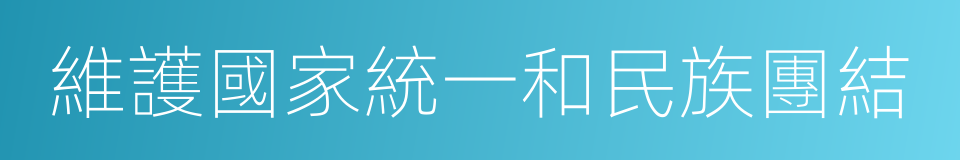 維護國家統一和民族團結